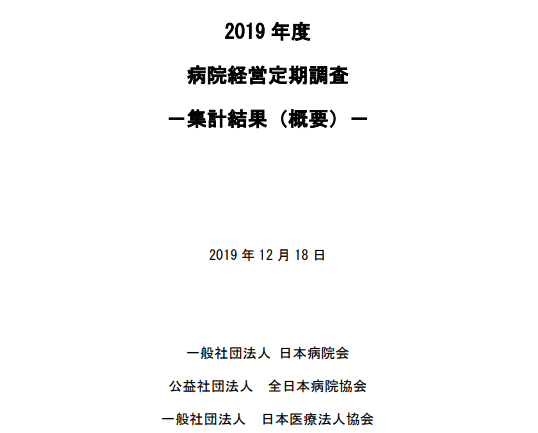 2019 年度

病院経営定期調査

－集計結果（概要）－

2019 年 12 月 18 日

一般社団法人 日本病院会

公益社団法人　全日本病院協会

一般社団法人　日本医療法人協会